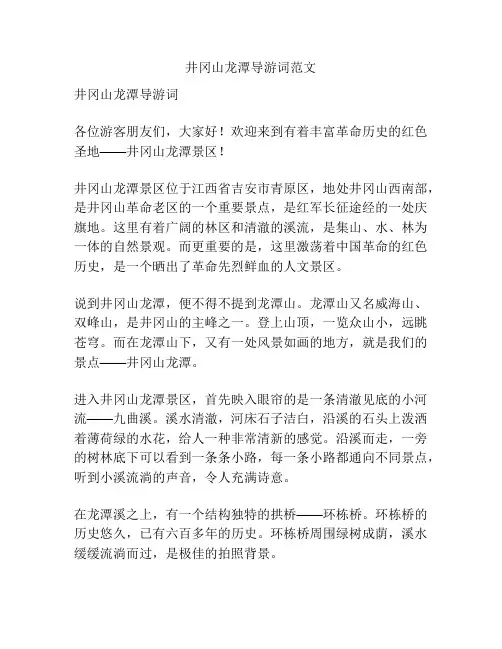 井冈山龙潭导游词范文

井冈山龙潭导游词

各位游客朋友们，大家好！欢迎来到有着丰富革命历史的红色圣地——井冈山龙潭景区！

井冈山龙潭景区位于江西省吉安市青原区，地处井冈山西南部，是井冈山革命老区的一个重要景点，是红军长征途经的一处庆旗地。这里有着广阔的林区和清澈的溪流，是集山、水、林为一体的自然景观。而更重要的是，这里激荡着中国革命的红色历史，是一个晒出了革命先烈鲜血的人文景区。

说到井冈山龙潭，便不得不提到龙潭山。龙潭山又名威海山、双峰山，是井冈山的主峰之一。登上山顶，一览众山小，远眺苍穹。而在龙潭山下，又有一处风景如画的地方，就是我们的景点——井冈山龙潭。

进入井冈山龙潭景区，首先映入眼帘的是一条清澈见底的小河流——九曲溪。溪水清澈，河床石子洁白，沿溪的石头上泼洒着薄荷绿的水花，给人一种非常清新的感觉。沿溪而走，一旁的树林底下可以看到一条条小路，每一条小路都通向不同景点，听到小溪流淌的声音，令人充满诗意。

在龙潭溪之上，有一个结构独特的拱桥——环栋桥。环栋桥的历史悠久，已有六百多年的历史。环栋桥周围绿树成荫，溪水缓缓流淌而过，是极佳的拍照背景。